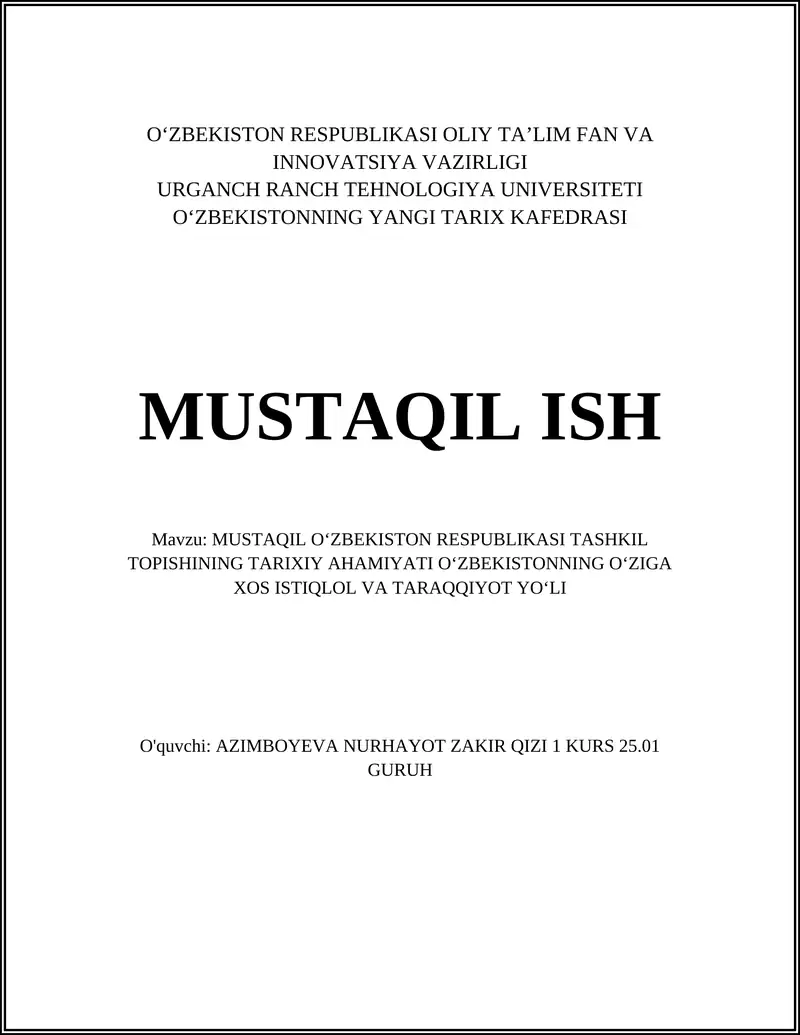 O‘ZBEKISTON RESPUBLIKASI OLIY TA’LIM FAN VA INNOVATSIYA VAZIRLIGI
URGANCH RANCH TEHNOLOGIYA UNIVERSITETI
O‘ZBEKISTONNING YANGI TARIX KAFEDRASI

MUSTAQIL ISH

Mavzu: MUSTAQIL O‘ZBEKISTON RESPUBLIKASI TASHKIL TOPISHINING TARIXIY AHAMIYATI O‘ZBEKISTONNING O‘ZIGA XOS ISTIQLOL VA TARAQQIYOT YO‘LI

O'quvchi: AZIMBOYEVA NURHAYOT ZAKIR QIZI 1 KURS 25.01 GURUH